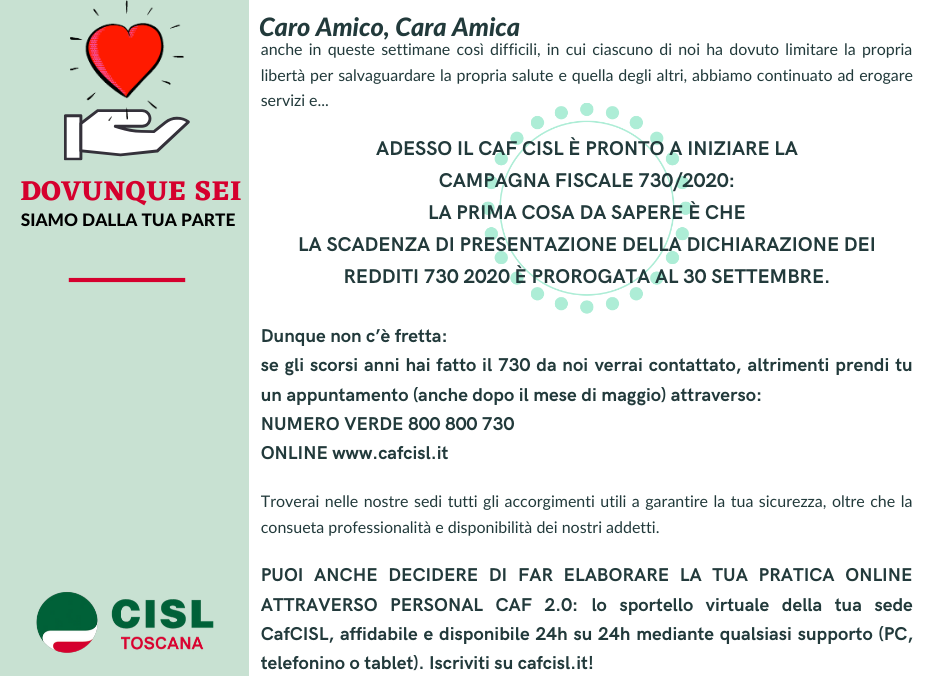 DOVUNQUE SEI
SIAMO DALLA TUA PARTE

CISL
TOSCANA

Caro Amico, Cara Amica
anche in queste settimane così difficili, in cui ciascuno di noi ha dovuto limitare la propria libertà per salvaguardare la propria salute e quella degli altri, abbiamo continuato ad erogare servizi e...

ADESSO IL CAF CISL È PRONTO A INIZIARE LA CAMPAGNA FISCALE 730/2020:
LA PRIMA COSA DA SAPERE È CHE
LA SCADENZA DI PRESENTAZIONE DELLA DICHIARAZIONE DEI REDDITI 730 2020 È PROROGATA AL 30 SETTEMBRE.

Dunque non c'è fretta:
se gli scorsi anni hai fatto il 730 da noi verrai contattato, altrimenti prendi tu un appuntamento (anche dopo il mese di maggio) attraverso:
NUMERO VERDE 800 800 730
ONLINE www.cafcisl.it

Troverai nelle nostre sedi tutti gli accorgimenti utili a garantire la tua sicurezza, oltre che la consueta professionalità e disponibilità dei nostri addetti.

PUOI ANCHE DECIDERE DI FAR ELABORARE LA TUA PRATICA ONLINE ATTRAVERSO PERSONAL CAF 2.0: lo sportello virtuale della tua sede CafCISL, affidabile e disponibile 24h su 24h mediante qualsiasi supporto (PC, telefonino o tablet). Iscriviti su cafcisl.it!